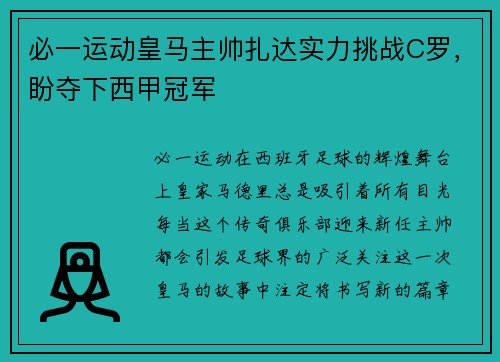 必一运动皇马主帅扎达实力挑战C罗，盼夺下西甲冠军

必一运动在西班牙足球的辉煌舞台上皇家马德里总是吸引着所有目光每当这个传奇俱乐部迎来新任主帅都会引发足球界的广泛关注这一次皇马的故事中注定将书写新的篇章